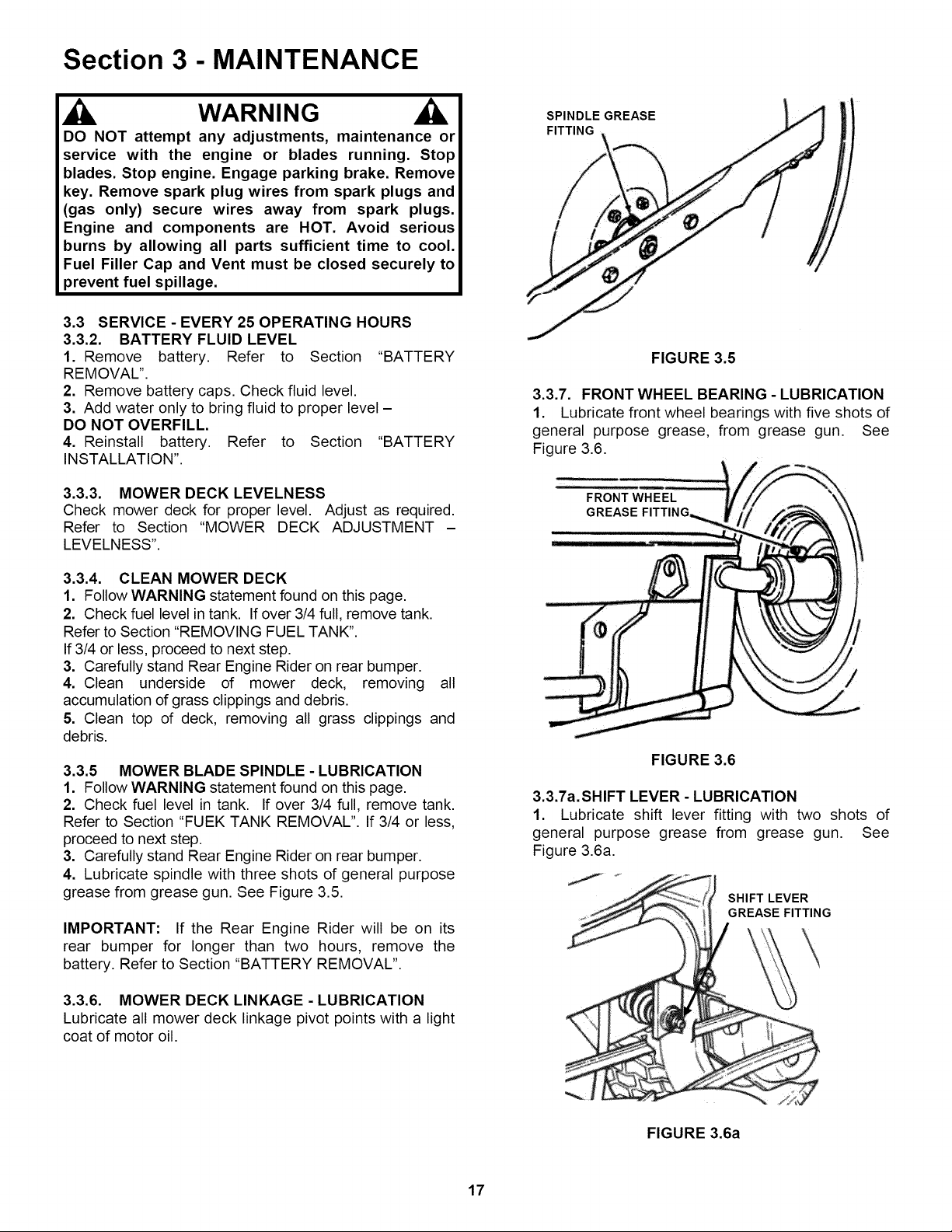 Section 3 - MAINTENANCE

WARNING

DO NOT attempt any adjustments, maintenance or service with the engine or blades running. Stop blades. Stop engine. Engage parking brake. Remove key. Remove spark plug wires from spark plugs and (gas only) secure wires away from spark plugs. Engine and components are HOT. Avoid serious burns by allowing all parts sufficient time to cool. Fuel Filler Cap and Vent must be closed securely to prevent fuel spillage.

3.3 SERVICE - EVERY 25 OPERATING HOURS
3.3.2. BATTERY FLUID LEVEL
1. Remove battery. Refer to Section "BATTERY REMOVAL".
2. Remove battery caps. Check fluid level.
3. Add water only to bring fluid to proper level –
DO NOT OVERFILL.
4. Reinstall battery. Refer to Section "BATTERY INSTALLATION".

3.3.3. MOWER DECK LEVELNESS
Check mower deck for proper level. Adjust as required. Refer to Section "MOWER DECK ADJUSTMENT – LEVELNESS".

3.3.4. CLEAN MOWER DECK
1. Follow WARNING statement found on this page.
2. Check fuel level in tank. If over 3/4 full, remove tank. Refer to Section "REMOVING FUEL TANK".
If 3/4 or less, proceed to next step.
3. Carefully stand Rear Engine Rider on rear bumper.
4. Clean underside of mower deck, removing all accumulation of grass clippings and debris.
5. Clean top of deck, removing all grass clippings and debris.

3.3.5 MOWER BLADE SPINDLE - LUBRICATION
1. Follow WARNING statement found on this page.
2. Check fuel level in tank. If over 3/4 full, remove tank. Refer to Section "FUEK TANK REMOVAL". If 3/4 or less, proceed to next step.
3. Carefully stand Rear Engine Rider on rear bumper.
4. Lubricate spindle with three shots of general purpose grease from grease gun. See Figure 3.5.

IMPORTANT: If the Rear Engine Rider will be on its rear bumper for longer than two hours, remove the battery. Refer to Section "BATTERY REMOVAL".

3.3.6. MOWER DECK LINKAGE - LUBRICATION
Lubricate all mower deck linkage pivot points with a light coat of motor oil.

SPINDLE GREASE FITTING

FIGURE 3.5

3.3.7. FRONT WHEEL BEARING - LUBRICATION
1. Lubricate front wheel bearings with five shots of general purpose grease, from grease gun. See Figure 3.6.

FRONT WHEEL GREASE FITTING

FIGURE 3.6

3.3.7a. SHIFT LEVER - LUBRICATION
1. Lubricate shift lever fitting with two shots of general purpose grease from grease gun. See Figure 3.6a.

SHIFT LEVER GREASE FITTING

FIGURE 3.6a

17